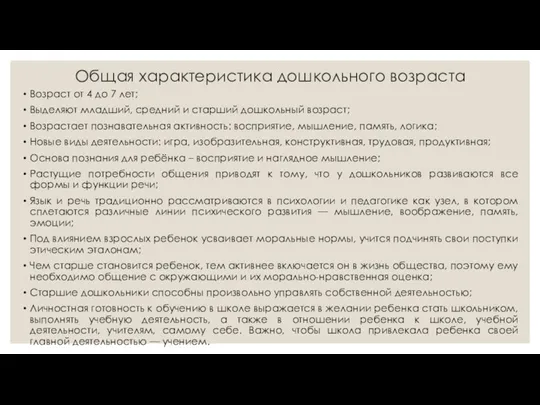 Общая характеристика дошкольного возраста

• Возраст от 4 до 7 лет;

• Выделяют младший, средний и старший дошкольный возраст;

• Возрастает познавательная активность: восприятие, мышление, память, логика;

• Новые виды деятельности: игра, изобразительная, конструктивная, трудовая, продуктивная;

• Основа познания для ребёнка – восприятие и наглядное мышление;

• Растущие потребности общения приводят к тому, что у дошкольников развиваются все формы и функции речи;

• Язык и речь традиционно рассматриваются в психологии и педагогике как узел, в котором сплетаются различные линии психического развития — мышление, воображение, память, эмоции;

• Под влиянием взрослых ребенок усваивает моральные нормы, учится подчинять свои поступки этическим эталонам;

• Чем старше становится ребенок, тем активнее включается он в жизнь общества, поэтому ему необходимо общение с окружающими и их морально-нравственная оценка;

• Старшие дошкольники способны произвольно управлять собственной деятельностью;

• Личностная готовность к обучению в школе выражается в желании ребенка стать школьником, выполнять учебную деятельность, а также в отношении ребенка к школе, учебной деятельности, учителям, самому себе. Важно, чтобы школа привлекала ребенка своей главной деятельностью — учением.